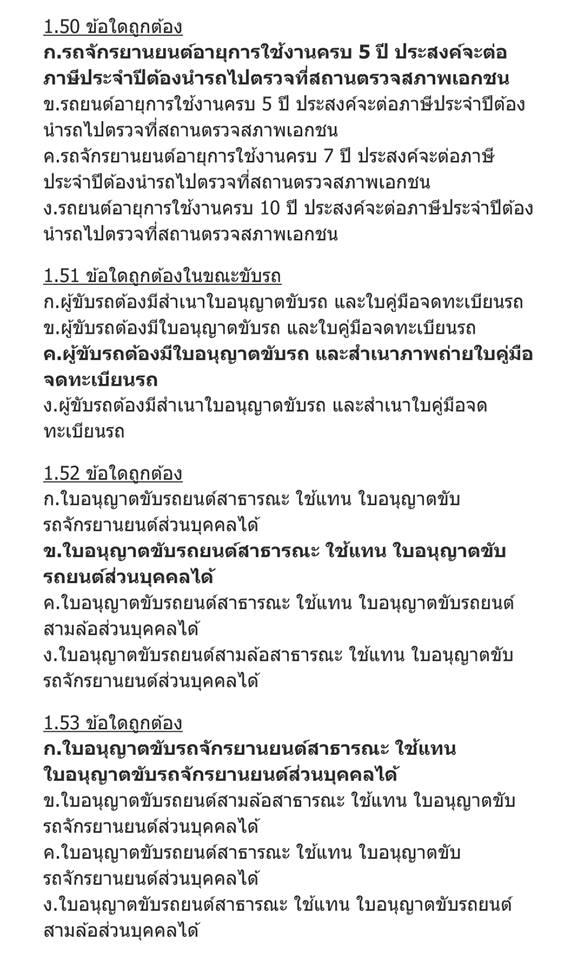 1.50 ข้อใดถูกต้อง
ก.รถจักรยานยนต์อายุการใช้งานครบ 5 ปี ประสงค์จะต่อภาษีประจำปีต้องนำรถไปตรวจที่สถานตรวจสภาพเอกชน
ข.รถยนต์อายุการใช้งานครบ 5 ปี ประสงค์จะต่อภาษีประจำปีต้องนำรถไปตรวจที่สถานตรวจสภาพเอกชน
ค.รถจักรยานยนต์อายุการใช้งานครบ 7 ปี ประสงค์จะต่อภาษีประจำปีต้องนำรถไปตรวจที่สถานตรวจสภาพเอกชน
ง.รถยนต์อายุการใช้งานครบ 10 ปี ประสงค์จะต่อภาษีประจำปีต้องนำรถไปตรวจที่สถานตรวจสภาพเอกชน

1.51 ข้อใดถูกต้องในขณะขับรถ
ก.ผู้ขับรถต้องมีสำเนาใบอนุญาตขับรถ และใบคู่มือจดทะเบียนรถ
ข.ผู้ขับรถต้องมีใบอนุญาตขับรถ และใบคู่มือจดทะเบียนรถ
ค.ผู้ขับรถต้องมีใบอนุญาตขับรถ และสำเนาภาพถ่ายใบคู่มือจดทะเบียนรถ
ง.ผู้ขับรถต้องมีสำเนาใบอนุญาตขับรถ และสำเนาใบคู่มือจดทะเบียนรถ

1.52 ข้อใดถูกต้อง
ก.ใบอนุญาตขับรถยนต์สาธารณะ ใช้แทน ใบอนุญาตขับรถจักรยานยนต์ส่วนบุคคลได้
ข.ใบอนุญาตขับรถยนต์สาธารณะ ใช้แทน ใบอนุญาตขับรถยนต์ส่วนบุคคลได้
ค.ใบอนุญาตขับรถยนต์สาธารณะ ใช้แทน ใบอนุญาตขับรถยนต์สามล้อส่วนบุคคลได้
ง.ใบอนุญาตขับรถยนต์สามล้อสาธารณะ ใช้แทน ใบอนุญาตขับรถจักรยานยนต์ส่วนบุคคลได้

1.53 ข้อใดถูกต้อง
ก.ใบอนุญาตขับรถจักรยานยนต์สาธารณะ ใช้แทน ใบอนุญาตขับรถจักรยานยนต์ส่วนบุคคลได้
ข.ใบอนุญาตขับรถยนต์สามล้อสาธารณะ ใช้แทน ใบอนุญาตขับรถจักรยานยนต์ส่วนบุคคลได้
ค.ใบอนุญาตขับรถยนต์สาธารณะ ใช้แทน ใบอนุญาตขับรถจักรยานยนต์ส่วนบุคคลได้
ง.ใบอนุญาตขับรถยนต์สาธารณะ ใช้แทน ใบอนุญาตขับรถยนต์สามล้อส่วนบุคคลได้